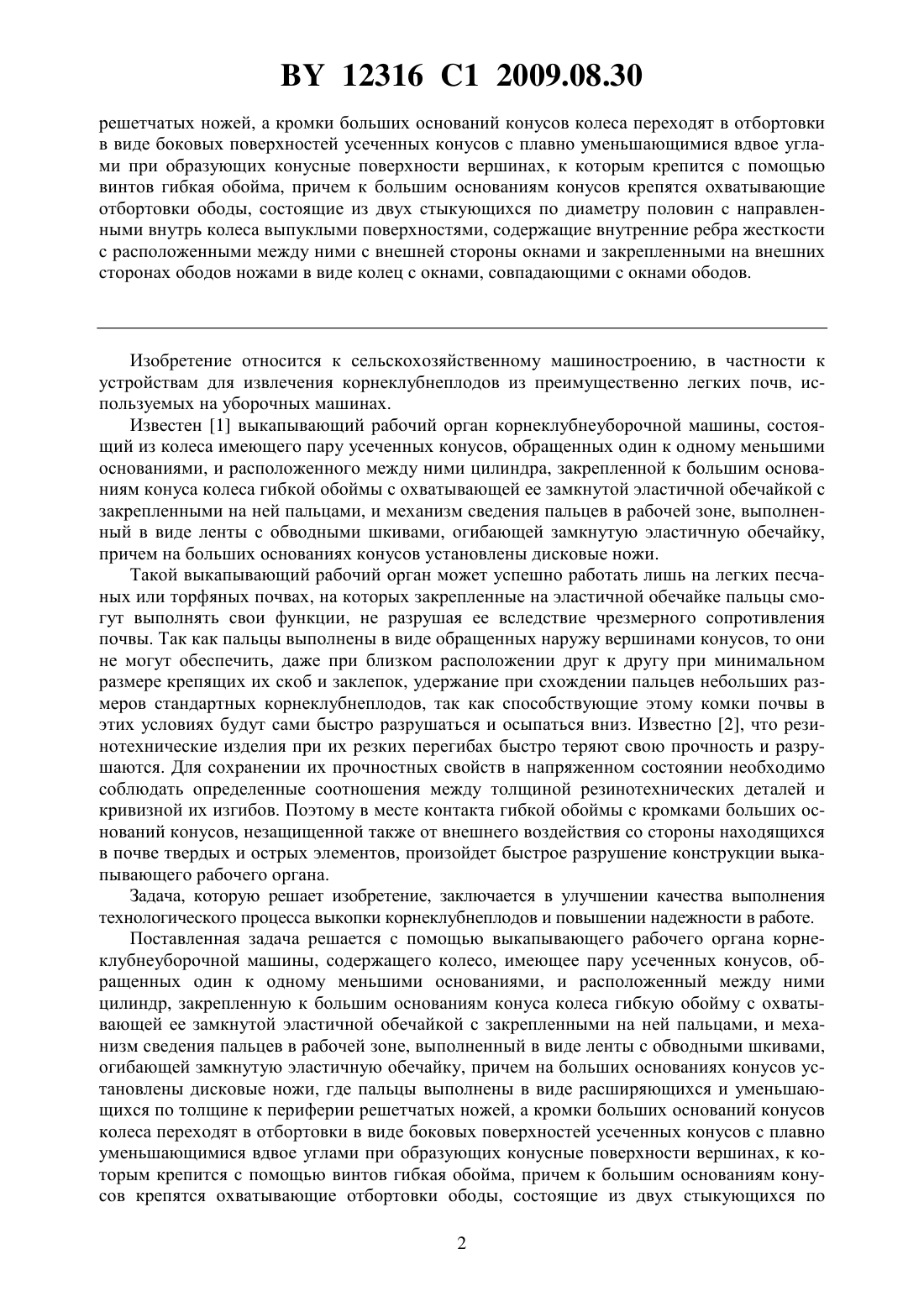 BY 12316 C1 2009.08.30

решетчатых ножей, а кромки больших оснований конусов колеса переходят в отбортовки в виде боковых поверхностей усеченных конусов с плавно уменьшающимися вдвое углами при образующих конусные поверхности вершинах, к которым крепится с помощью винтов гибкая обойма, причем к большим основаниям конусов крепятся охватывающие отбортовки ободы, состоящие из двух стыкующихся по диаметру половин с направленными внутрь колеса выпуклыми поверхностями, содержащие внутренние ребра жесткости с расположенными между ними с внешней стороны окнами и закрепленными на внешних сторонах ободов ножами в виде колец с окнами, совпадающими с окнами ободов.

Изобретение относится к сельскохозяйственному машиностроению, в частности к устройствам для извлечения корнеклубнеплодов из преимущественно легких почв, используемых на уборочных машинах.

Известен [1] выкапывающий рабочий орган корнеклубнеуборочной машины, состоящий из колеса имеющего пару усеченных конусов, обращенных один к одному меньшими основаниями, и расположенного между ними цилиндра, закрепленной к большим основаниям конуса колеса гибкой обоймы с охватывающей ее замкнутой эластичной обечайкой с закрепленными на ней пальцами, и механизм сведения пальцев в рабочей зоне, выполненный в виде ленты с обводными шкивами, огибающей замкнутую эластичную обечайку, причем на больших основаниях конусов установлены дисковые ножи.

Такой выкапывающий рабочий орган может успешно работать лишь на легких песчаных или торфяных почвах, на которых закрепленные на эластичной обечайке пальцы смогут выполнять свои функции, не разрушая ее вследствие чрезмерного сопротивления почвы. Так как пальцы выполнены в виде обращенных наружу вершинами конусов, то они не могут обеспечить, даже при близком расположении друг к другу при минимальном размере крепящих их скоб и заклепок, удержание при схождении пальцев небольших размеров стандартных корнеклубнеплодов, так как способствующие этому комки почвы в этих условиях будут сами быстро разрушаться и осыпаться вниз. Известно [2], что резинотехнические изделия при их резких перегибах быстро теряют свою прочность и разрушаются. Для сохранении их прочностных свойств в напряженном состоянии необходимо соблюдать определенные соотношения между толщиной резинотехнических деталей и кривизной их изгибов. Поэтому в месте контакта гибкой обоймы с кромками больших оснований конусов, незащищенной также от внешнего воздействия со стороны находящихся в почве твердых и острых элементов, произойдет быстрое разрушение конструкции выкапывающего рабочего органа.

Задача, которую решает изобретение, заключается в улучшении качества выполнения технологического процесса выкопки корнеклубнеплодов и повышении надежности в работе.

Поставленная задача решается с помощью выкапывающего рабочего органа корнеклубнеуборочной машины, содержащего колесо, имеющее пару усеченных конусов, обращенных один к одному меньшими основаниями, и расположенный между ними цилиндр, закрепленную к большим основаниям конуса колеса гибкую обойму с охватывающей ее замкнутой эластичной обечайкой с закрепленными на ней пальцами, и механизм сведения пальцев в рабочей зоне, выполненный в виде ленты с обводными шкивами, огибающей замкнутую эластичную обечайку, причем на больших основаниях конусов установлены дисковые ножи, где пальцы выполнены в виде расширяющихся и уменьшающихся по толщине к периферии решетчатых ножей, а кромки больших оснований конусов колеса переходят в отбортовки в виде боковых поверхностей усеченных конусов с плавно уменьшающимися вдвое углами при образующих конусные поверхности вершинах, к которым крепится с помощью винтов гибкая обойма, причем к большим основаниям конусов крепятся охватывающие отбортовки ободы, состоящие из двух стыкующихся по

2